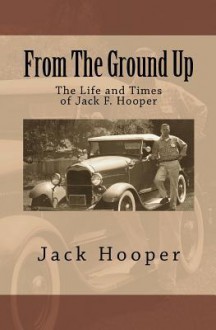 From The Ground Up

The Life and Times
of Jack F. Hooper

Jack Hooper